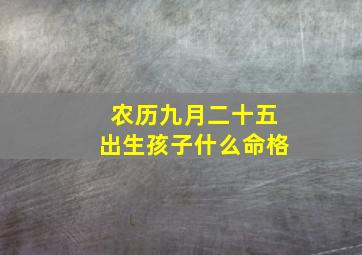 农历九月二十五
出生孩子什么命格